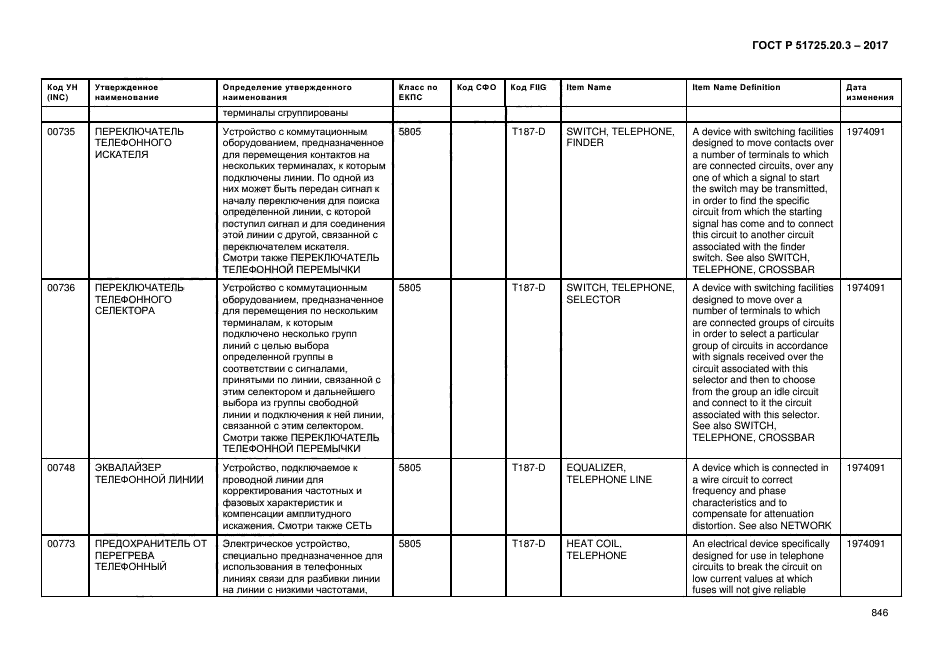 ГОСТ Р 51725.20.3 – 2017

| Код УН (INC) | Утвержденное наименование | Определение утвержденного наименования | Класс по ЕКПС | Код СФО | Код FIIG | Item Name | Item Name Definition | Дата изменения |
|---|---|---|---|---|---|---|---|---|
| | | терминалы сгруппированы | | | | | | |
| 00735 | ПЕРЕКЛЮЧАТЕЛЬ ТЕЛЕФОННОГО ИСКАТЕЛЯ | Устройство с коммутационным оборудованием, предназначенное для перемещения контактов на нескольких терминалах, к которым подключены линии. По одной из них может быть передан сигнал к началу переключения для поиска определенной линии, с которой поступил сигнал и для соединения этой линии с другой, связанной с переключателем искателя. Смотри также ПЕРЕКЛЮЧАТЕЛЬ ТЕЛЕФОННОЙ ПЕРЕМЫЧКИ | 5805 | | T187-D | SWITCH, TELEPHONE, FINDER | A device with switching facilities designed to move contacts over a number of terminals to which are connected circuits, over any one of which a signal to start the switch may be transmitted, in order to find the specific circuit from which the starting signal has come and to connect this circuit to another circuit associated with the finder switch. See also SWITCH, TELEPHONE, CROSSBAR | 1974091 |
| 00736 | ПЕРЕКЛЮЧАТЕЛЬ ТЕЛЕФОННОГО СЕЛЕКТОРА | Устройство с коммутационным оборудованием, предназначенное для перемещения по нескольким терминалам, к которым подключено несколько групп линий с целью выбора определенной группы в соответствии с сигналами, принятыми по линии, связанной с этим селектором и дальнейшего выбора из группы свободной линии и подключения к ней линии, связанной с этим селектором. Смотри также ПЕРЕКЛЮЧАТЕЛЬ ТЕЛЕФОННОЙ ПЕРЕМЫЧКИ | 5805 | | T187-D | SWITCH, TELEPHONE, SELECTOR | A device with switching facilities designed to move over a number of terminals to which are connected groups of circuits in order to select a particular group of circuits in accordance with signals received over the circuit associated with this selector and then to choose from the group an idle circuit and connect to it the circuit associated with this selector. See also SWITCH, TELEPHONE, CROSSBAR | 1974091 |
| 00748 | ЭКВАЛАЙЗЕР ТЕЛЕФОННОЙ ЛИНИИ | Устройство, подключаемое к проводной линии для корректирования частотных и фазовых характеристик и компенсации амплитудного искажения. Смотри также СЕТЬ | 5805 | | T187-D | EQUALIZER, TELEPHONE LINE | A device which is connected in a wire circuit to correct frequency and phase characteristics and to compensate for attenuation distortion. See also NETWORK | 1974091 |
| 00773 | ПРЕДОХРАНИТЕЛЬ ОТ ПЕРЕГРЕВА ТЕЛЕФОННЫЙ | Электрическое устройство, специально предназначенное для использования в телефонных линиях связи для разбивки линии на линии с низкими частотами, | 5805 | | T187-D | HEAT COIL, TELEPHONE | An electrical device specifically designed for use in telephone circuits to break the circuit on low current values at which fuses will not give reliable | 1974091 |

846